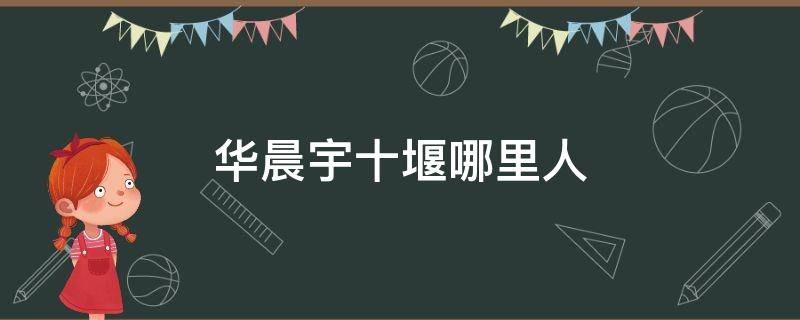 华晨宇十堰哪里人